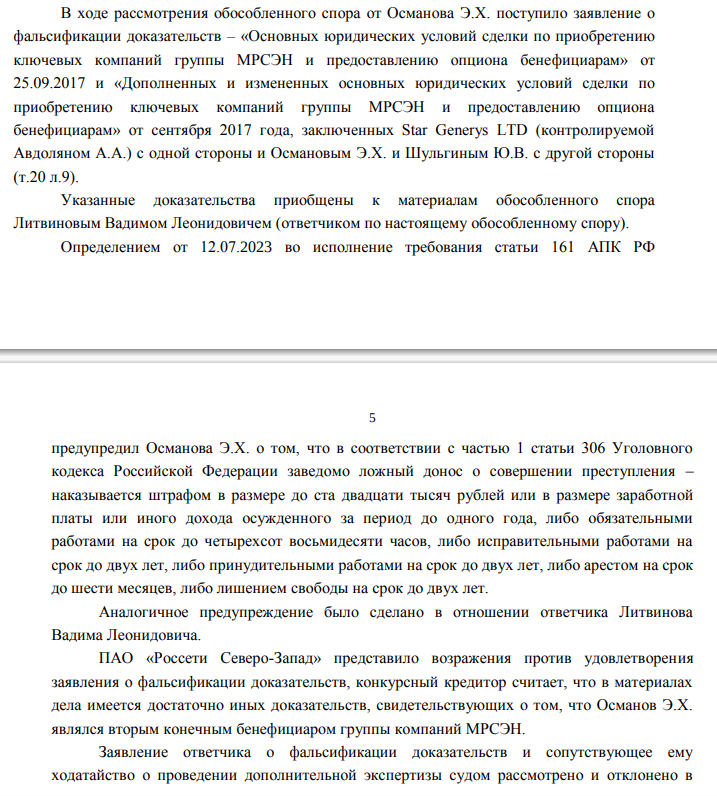 В ходе рассмотрения обособленного спора от Османова Э.Х. поступило заявление о фальсификации доказательств – «Основных юридических условий сделки по приобретению ключевых компаний группы МРСЭН и предоставлению опциона бенефициарам» от 25.09.2017 и «Дополненных и измененных основных юридических условий сделки по приобретению ключевых компаний группы МРСЭН и предоставлению опциона бенефициарам» от сентября 2017 года, заключенных Star Generys LTD (контролируемой Авдоляном А.А.) с одной стороны и Османовым Э.Х. и Шульгиным Ю.В. с другой стороны (т.20 л.9).

Указанные доказательства приобщены к материалам обособленного спора Литвиновым Вадимом Леонидовичем (ответчиком по настоящему обособленному спору).

Определением от 12.07.2023 во исполнение требования статьи 161 АПК РФ

5

предупредил Османова Э.Х. о том, что в соответствии с частью 1 статьи 306 Уголовного кодекса Российской Федерации заведомо ложный донос о совершении преступления – наказывается штрафом в размере до ста двадцати тысяч рублей или в размере заработной платы или иного дохода осужденного за период до одного года, либо обязательными работами на срок до четырехсот восьмидесяти часов, либо исправительными работами на срок до двух лет, либо принудительными работами на срок до двух лет, либо арестом на срок до шести месяцев, либо лишением свободы на срок до двух лет.

Аналогичное предупреждение было сделано в отношении ответчика Литвинова Вадима Леонидовича.

ПАО «Россети Северо-Запад» представило возражения против удовлетворения заявления о фальсификации доказательств, конкурсный кредитор считает, что в материалах дела имеется достаточно иных доказательств, свидетельствующих о том, что Османов Э.Х. являлся вторым конечным бенефициаром группы компаний МРСЭН.

Заявление ответчика о фальсификации доказательств и сопутствующее ему ходатайство о проведении дополнительной экспертизы судом рассмотрено и отклонено в